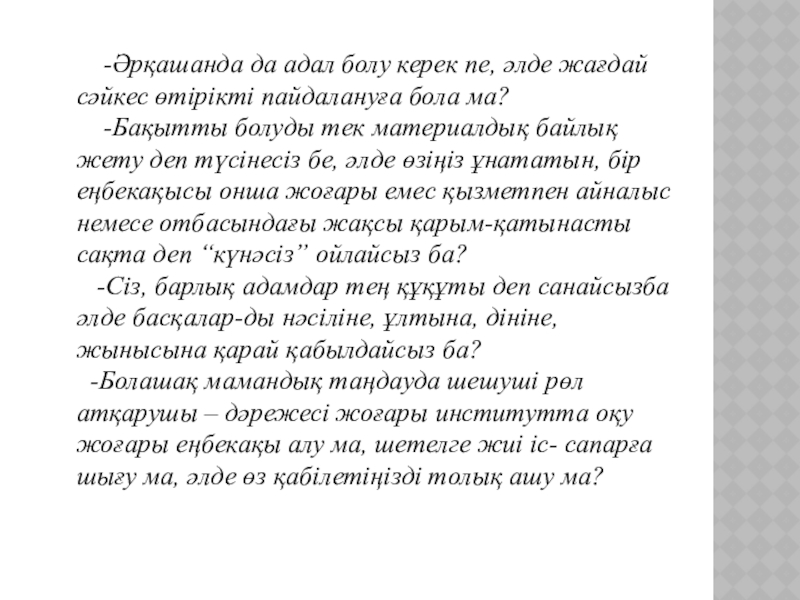 -Әрқашанда да адал болу керек пе, әлде жағдай сәйкес өтірікті пайдалануға бола ма?
-Бақытты болуды тек материалдық байлық жету деп түсінесіз бе, әлде өзіңіз ұнататын, бір еңбекақысы онша жоғары емес қызметпен айналыс немесе отбасындағы жақсы қарым-қатынасты сақта деп “күнәсіз” ойлайсыз ба?
-Сіз, барлық адамдар тең құқұты деп санайсызба әлде басқалар-ды нәсіліне, ұлтына, дініне, жынысына қарай қабылдайсыз ба?
-Болашақ мамандық таңдауда шешуші рөл атқарушы – дәрежесі жоғары институтта оқу жоғары еңбекақы алу ма, шетелге жиі іс- сапарға шығу ма, әлде өз қабілетіңізді толық ашу ма?